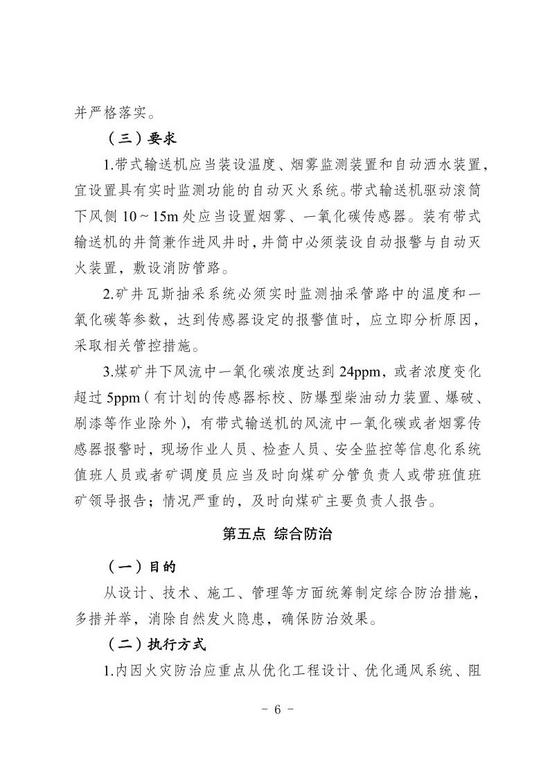 并严格落实。

（三）要求

1.带式输送机应当装设温度、烟雾监测装置和自动洒水装置，宜设置具有实时监测功能的自动灭火系统。带式输送机驱动滚筒下风侧 10～15m 处应当设置烟雾、一氧化碳传感器。装有带式输送机的井筒兼作进风井时，井筒中必须装设自动报警与自动灭火装置，敷设消防管路。

2.矿井瓦斯抽采系统必须实时监测抽采管路中的温度和一氧化碳等参数，达到传感器设定的报警值时，应立即分析原因，采取相关管控措施。

3.煤矿井下风流中一氧化碳浓度达到 24ppm，或者浓度变化超过 5ppm（有计划的传感器标校、防爆型柴油动力装置、爆破、刷漆等作业除外），有带式输送机的风流中一氧化碳或者烟雾传感器报警时，现场作业人员、检查人员、安全监控等信息化系统值班人员或者矿调度员应当及时向煤矿分管负责人或带班值班矿领导报告；情况严重的，及时向煤矿主要负责人报告。

第五点 综合防治

（一）目的

从设计、技术、施工、管理等方面统筹制定综合防治措施，多措并举，消除自然发火隐患，确保防治效果。

（二）执行方式

1.内因火灾防治应重点从优化工程设计、优化通风系统、阻

－ 6 －